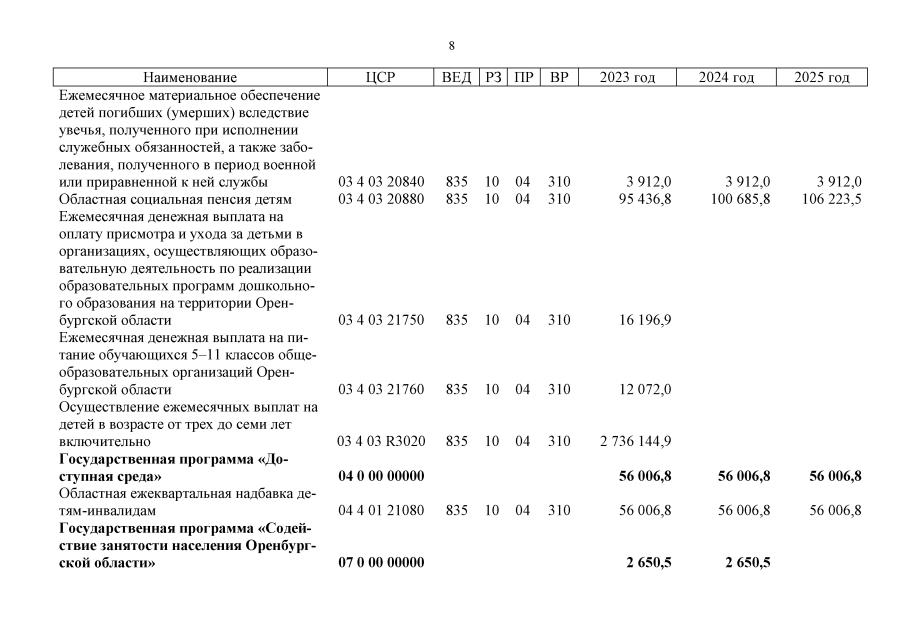 8

| Наименование | ЦСР | ВЕД | РЗ | ПР | ВР | 2023 год | 2024 год | 2025 год |
|---|---|---|---|---|---|---|---|---|
| Ежемесячное материальное обеспечение детей погибших (умерших) вследствие увечья, полученного при исполнении служебных обязанностей, а также заболевания, полученного в период военной или приравненной к ней службы | 03 4 03 20840 | 835 | 10 | 04 | 310 | 3 912,0 | 3 912,0 | 3 912,0 |
| Областная социальная пенсия детям | 03 4 03 20880 | 835 | 10 | 04 | 310 | 95 436,8 | 100 685,8 | 106 223,5 |
| Ежемесячная денежная выплата на оплату присмотра и ухода за детьми в организациях, осуществляющих образовательную деятельность по реализации образовательных программ дошкольного образования на территории Оренбургской области | 03 4 03 21750 | 835 | 10 | 04 | 310 | 16 196,9 | | |
| Ежемесячная денежная выплата на питание обучающихся 5–11 классов общеобразовательных организаций Оренбургской области | 03 4 03 21760 | 835 | 10 | 04 | 310 | 12 072,0 | | |
| Осуществление ежемесячных выплат на детей в возрасте от трех до семи лет включительно | 03 4 03 R3020 | 835 | 10 | 04 | 310 | 2 736 144,9 | | |
| **Государственная программа «Доступная среда»** | **04 0 00 00000** | | | | | **56 006,8** | **56 006,8** | **56 006,8** |
| Областная ежеквартальная надбавка детям-инвалидам | 04 4 01 21080 | 835 | 10 | 04 | 310 | 56 006,8 | 56 006,8 | 56 006,8 |
| **Государственная программа «Содействие занятости населения Оренбургской области»** | **07 0 00 00000** | | | | | **2 650,5** | **2 650,5** | |